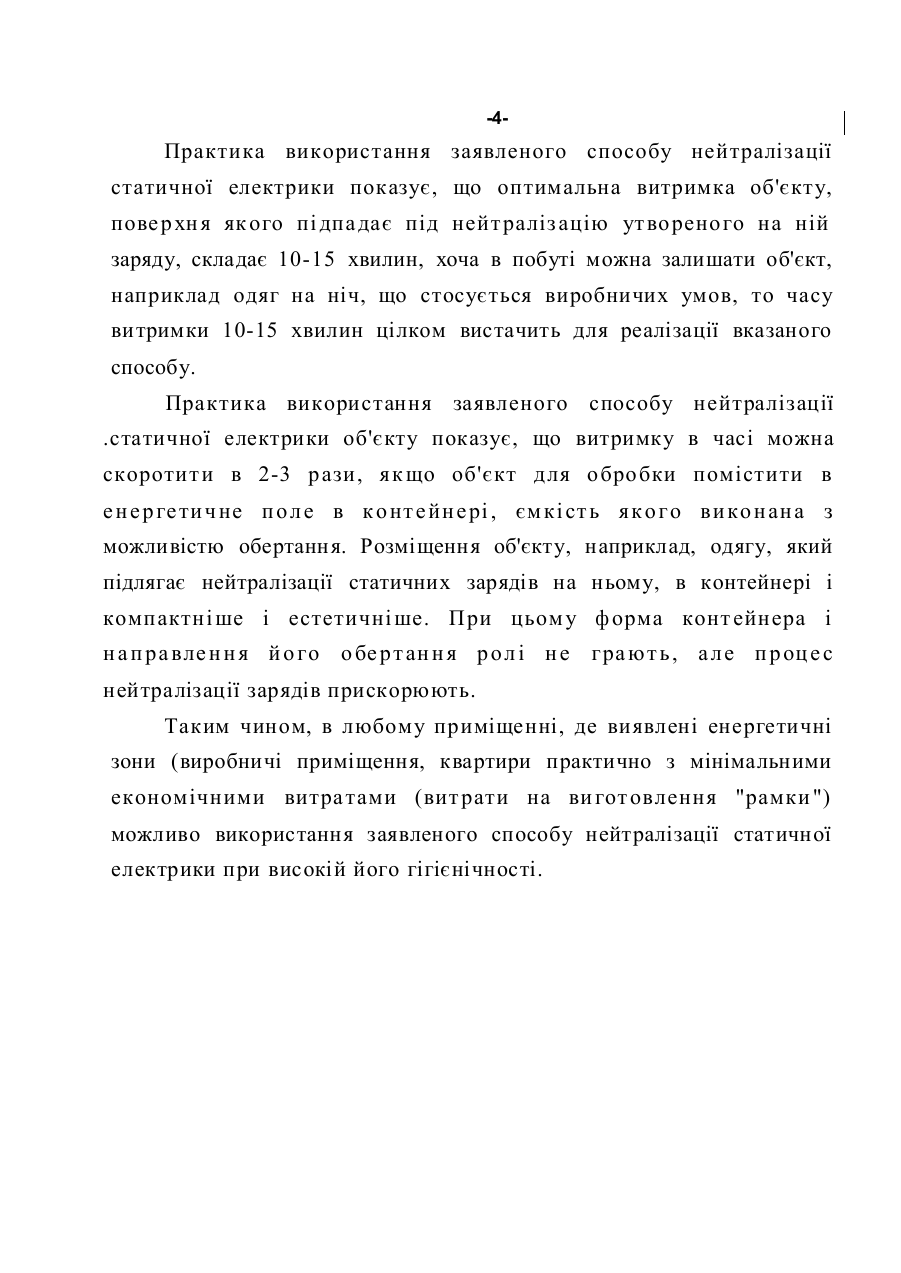 -4-

Практика використання заявленого способу нейтралізації статичної електрики показує, що оптимальна витримка об'єкту, поверхня якого підпадає під нейтралізацію утвореного на ній заряду, складає 10-15 хвилин, хоча в побуті можна залишати об'єкт, наприклад одяг на ніч, що стосується виробничих умов, то часу витримки 10-15 хвилин цілком вистачить для реалізації вказаного способу.

Практика використання заявленого способу нейтралізації .статичної електрики об'єкту показує, що витримку в часі можна скоротити в 2-3 рази, якщо об'єкт для обробки помістити в енергетичне поле в контейнері, ємкість якого виконана з можливістю обертання. Розміщення об'єкту, наприклад, одягу, який підлягає нейтралізації статичних зарядів на ньому, в контейнері і компактніше і естетичніше. При цьому форма контейнера і направлення його обертання ролі не грають, але процес нейтралізації зарядів прискорюють.

Таким чином, в любому приміщенні, де виявлені енергетичні зони (виробничі приміщення, квартири практично з мінімальними економічними витратами (витрати на виготовлення "рамки") можливо використання заявленого способу нейтралізації статичної електрики при високій його гігієнічності.